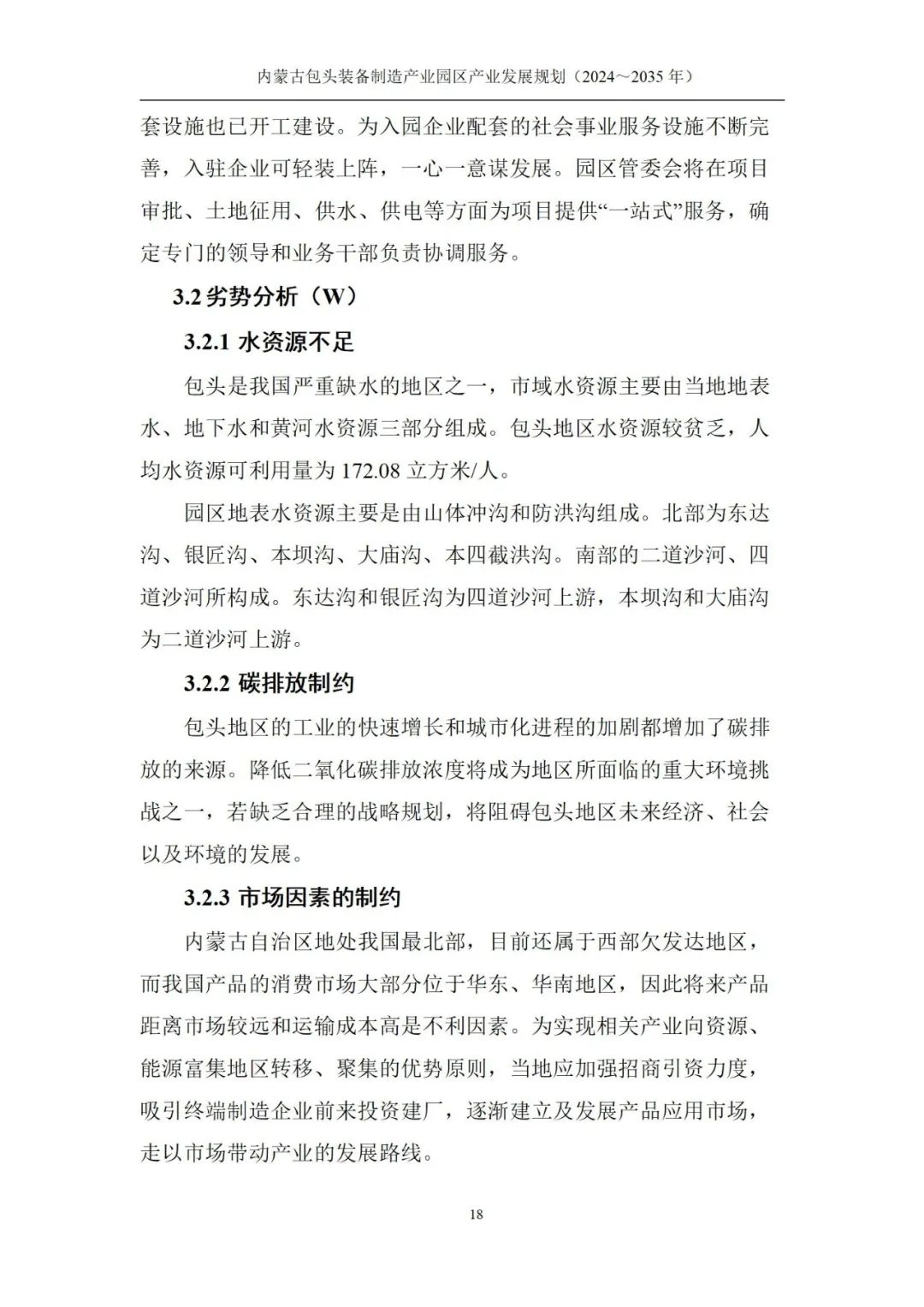 内蒙古包头装备制造产业园区产业发展规划（2024～2035 年）

套设施也已开工建设。为入园企业配套的社会事业服务设施不断完善，入驻企业可轻装上阵，一心一意谋发展。园区管委会将在项目审批、土地征用、供水、供电等方面为项目提供“一站式”服务，确定专门的领导和业务干部负责协调服务。

3.2 劣势分析（W）

3.2.1 水资源不足

包头是我国严重缺水的地区之一，市域水资源主要由当地地表水、地下水和黄河水资源三部分组成。包头地区水资源较贫乏，人均水资源可利用量为 172.08 立方米/人。

园区地表水资源主要是由山体冲沟和防洪沟组成。北部为东达沟、银匠沟、本坝沟、大庙沟、本四截洪沟。南部的二道沙河、四道沙河所构成。东达沟和银匠沟为四道沙河上游，本坝沟和大庙沟为二道沙河上游。

3.2.2 碳排放制约

包头地区的工业的快速增长和城市化进程的加剧都增加了碳排放的来源。降低二氧化碳排放浓度将成为地区所面临的重大环境挑战之一，若缺乏合理的战略规划，将阻碍包头地区未来经济、社会以及环境的发展。

3.2.3 市场因素的制约

内蒙古自治区地处我国最北部，目前还属于西部欠发达地区，而我国产品的消费市场大部分位于华东、华南地区，因此将来产品距离市场较远和运输成本高是不利因素。为实现相关产业向资源、能源富集地区转移、聚集的优势原则，当地应加强招商引资力度，吸引终端制造企业前来投资建厂，逐渐建立及发展产品应用市场，走以市场带动产业的发展路线。

18